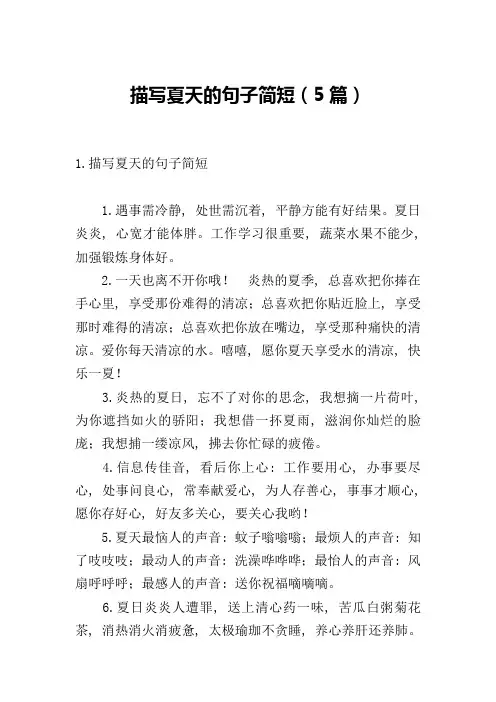 描写夏天的句子简短（5篇）

1.描写夏天的句子简短

1.遇事需冷静，处世需沉着，平静方能有好结果。夏日炎炎，心宽才能体胖。工作学习很重要，蔬菜水果不能少，加强锻炼身体好。

2.一天也离不开你哦！　炎热的夏季，总喜欢把你捧在手心里，享受那份难得的清凉；总喜欢把你贴近脸上，享受那时难得的清凉；总喜欢把你放在嘴边，享受那种痛快的清凉。爱你每天清凉的水。嘻嘻，愿你夏天享受水的清凉，快乐一夏！

3.炎热的夏日，忘不了对你的思念，我想摘一片荷叶，为你遮挡如火的骄阳；我想借一抔夏雨，滋润你灿烂的脸庞；我想捕一缕凉风，拂去你忙碌的疲倦。

4.信息传佳音，看后你上心：工作要用心，办事要尽心，处事问良心，常奉献爱心，为人存善心，事事才顺心，愿你存好心，好友多关心，要关心我哟！

5.夏天最恼人的声音：蚊子嗡嗡嗡；最烦人的声音：知了吱吱吱；最动人的声音：洗澡哗哗哗；最怡人的声音：风扇呼呼呼；最感人的声音：送你祝福嘀嘀嘀。

6.夏日炎炎人遭罪，送上清心药一味，苦瓜白粥菊花茶，消热消火消疲惫，太极瑜珈不贪睡，养心养肝还养肺。